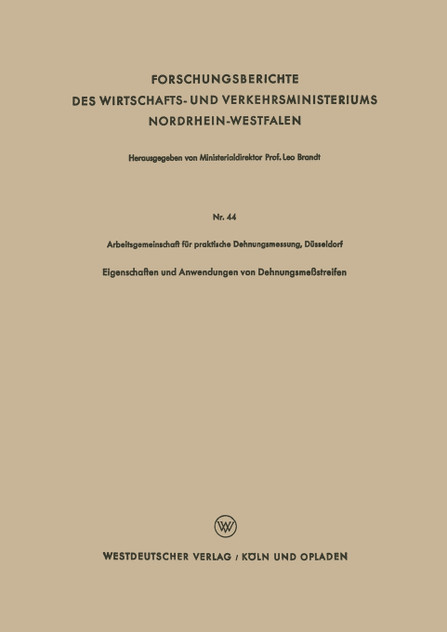 FORSCHUNGSBERICHTE
DES WIRTSCHAFTS- UND VERKEHRSMINISTERIUMS
NORDRHEIN-WESTFALEN

Herausgegeben von Ministerialdirektor Prof. Leo Brandt

Nr. 44

Arbeitsgemeinschaft für praktische Dehnungsmessung, Düsseldorf

Eigenschaften und Anwendungen von Dehnungsmeßstreifen

W

WESTDEUTSCHER VERLAG / KÖLN UND OPLADEN